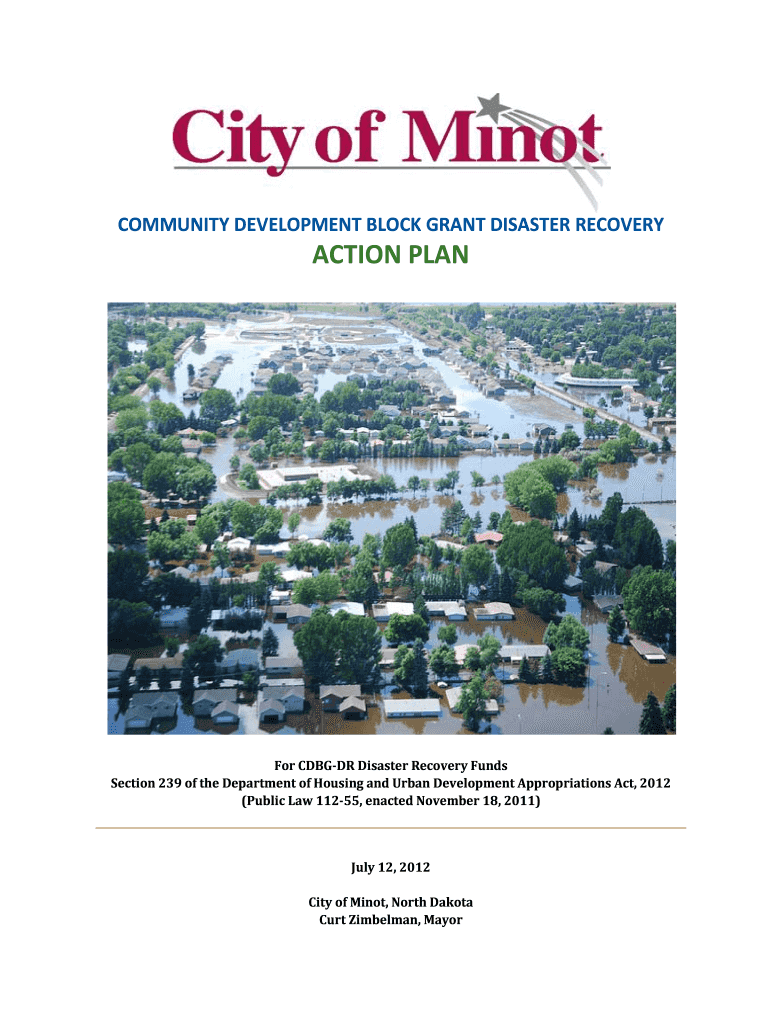 City of Minot

COMMUNITY DEVELOPMENT BLOCK GRANT DISASTER RECOVERY

ACTION PLAN

For CDBG-DR Disaster Recovery Funds
Section 239 of the Department of Housing and Urban Development Appropriations Act, 2012
(Public Law 112-55, enacted November 18, 2011)

July 12, 2012

City of Minot, North Dakota
Curt Zimbelman, Mayor